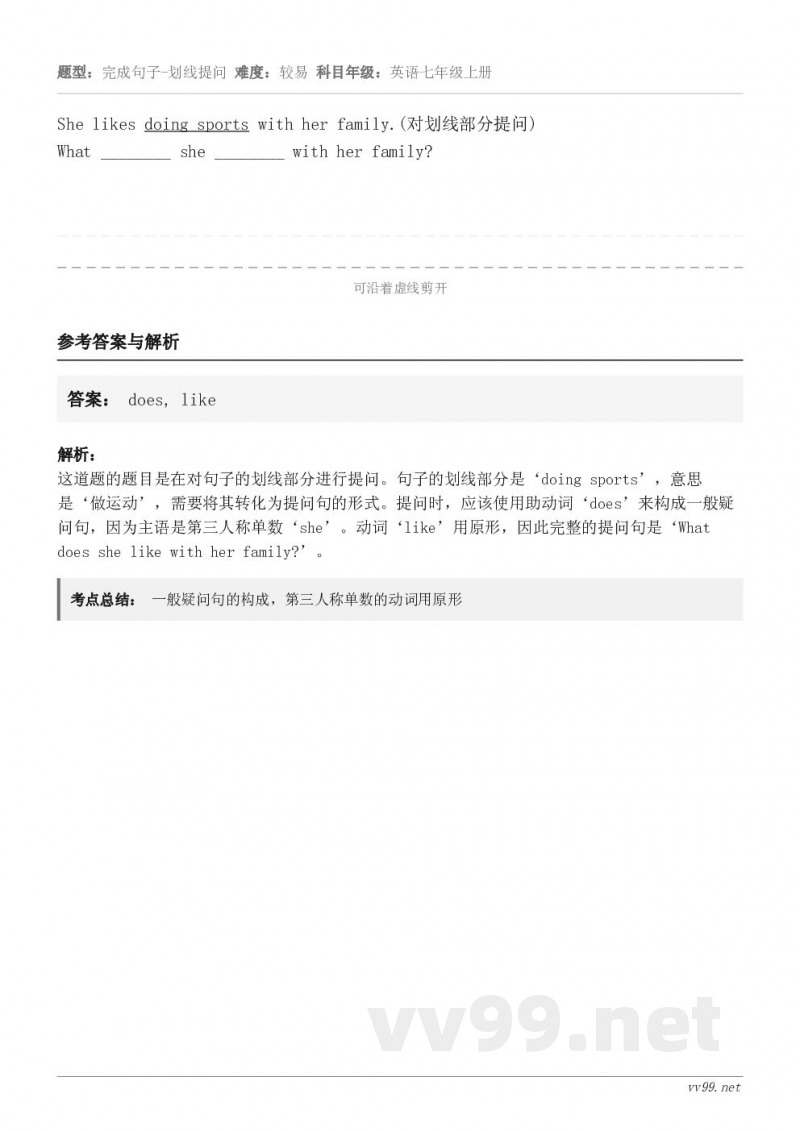 题型：完成句子-划线提问 难度：较易 科目年级：英语七年级上册

She likes doing sports with her family.(对划线部分提问)
What ________ she ________ with her family?

可沿着虚线剪开

参考答案与解析

答案： does, like

解析：
这道题的题目是在对句子的划线部分进行提问。句子的划线部分是‘doing sports’，意思是‘做运动’，需要将其转化为提问句的形式。提问时，应该使用助动词‘does’来构成一般疑问句，因为主语是第三人称单数‘she’。动词‘like’用原形，因此完整的提问句是‘What does she like with her family?’。

考点总结： 一般疑问句的构成，第三人称单数的动词用原形

vv99.net

vv99.net